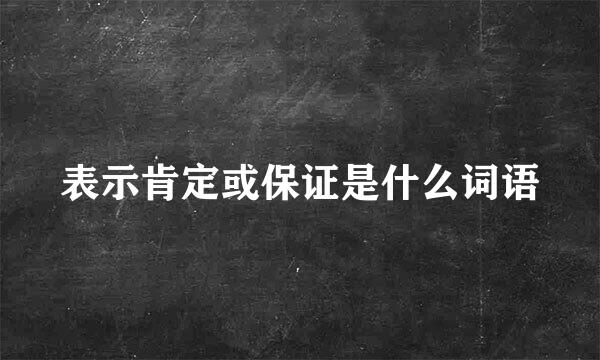 表示肯定或保证是什么词语